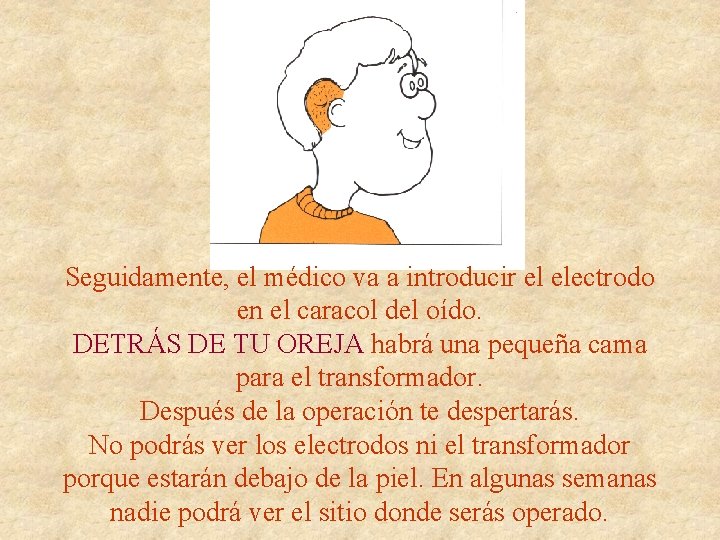 Seguidamente, el médico va a introducir el electrodo en el caracol del oído.
DETRÁS DE TU OREJA habrá una pequeña cama para el transformador.
Después de la operación te despertarás.
No podrás ver los electrodos ni el transformador porque estarán debajo de la piel. En algunas semanas nadie podrá ver el sitio donde serás operado.